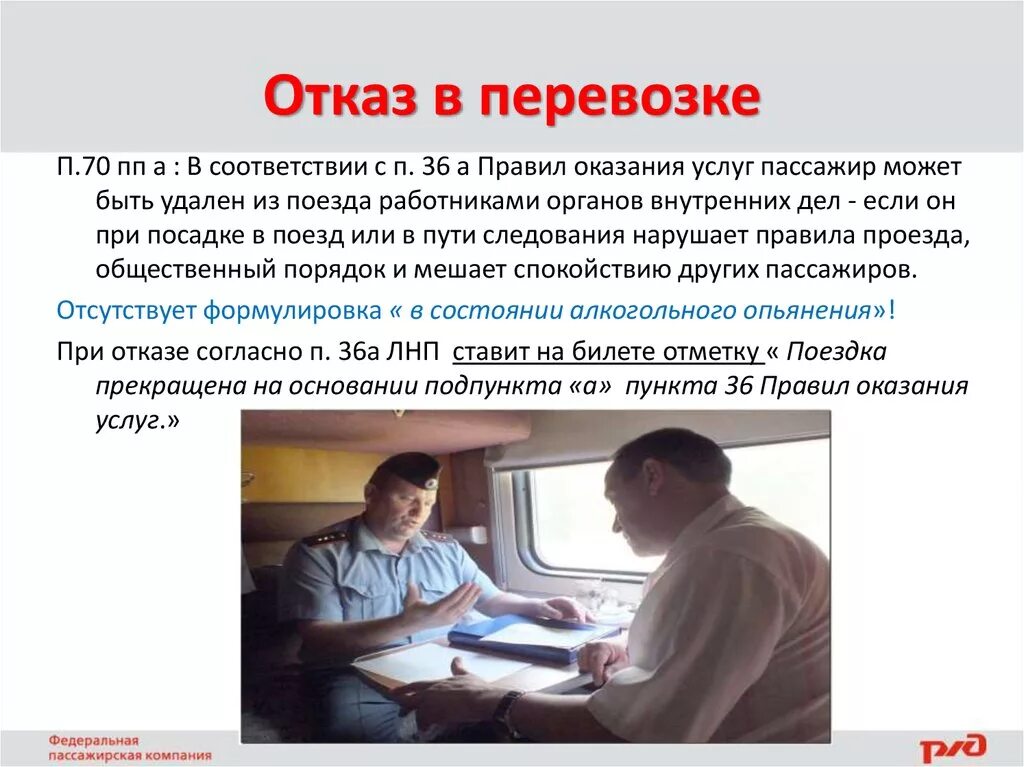 Отказ в перевозке

П.70 пп а : В соответствии с п. 36 а Правил оказания услуг пассажир может быть удален из поезда работниками органов внутренних дел - если он при посадке в поезд или в пути следования нарушает правила проезда, общественный порядок и мешает спокойствию других пассажиров.

Отсутствует формулировка « в состоянии алкогольного опьянения»!

При отказе согласно п. 36а ЛНП ставит на билете отметку « Поездка прекращена на основании подпункта «а» пункта 36 Правил оказания услуг.»

Федеральная пассажирская компания

РЖД